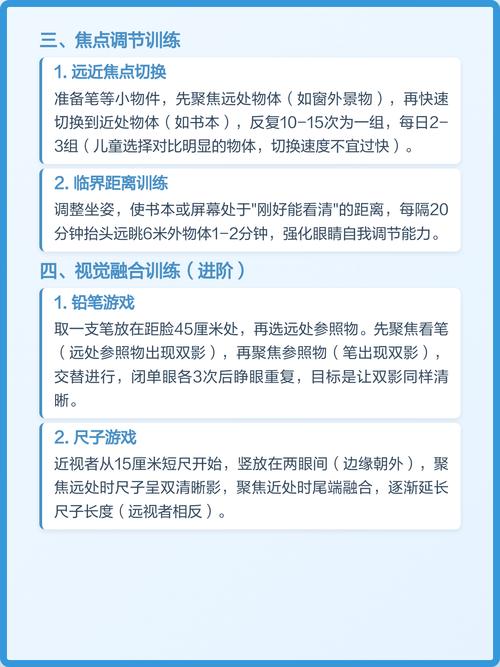 三、焦点调节训练

1. 远近焦点切换

准备笔等小物件，先聚焦远处物体（如窗外景物），再快速切换到近处物体（如书本），反复10-15次为一组，每日2-3组（儿童选择对比明显的物体，切换速度不宜过快）。

2. 临界距离训练

调整坐姿，使书本或屏幕处于"刚好能看清"的距离，每隔20分钟抬头远眺6米外物体1-2分钟，强化眼睛自我调节能力。

四、视觉融合训练（进阶）

1. 铅笔游戏

取一支笔放在距脸45厘米处，再选远处参照物。先聚焦看笔（远处参照物出现双影），再聚焦参照物（笔出现双影），交替进行，闭单眼各3次后睁眼重复，目标是让双影同样清晰。

2. 尺子游戏

近视者从15厘米短尺开始，竖放在两眼间（边缘朝外），聚焦远处时尺子呈双清晰影，聚焦近处时尾端融合，逐渐延长尺子长度（远视者相反）。